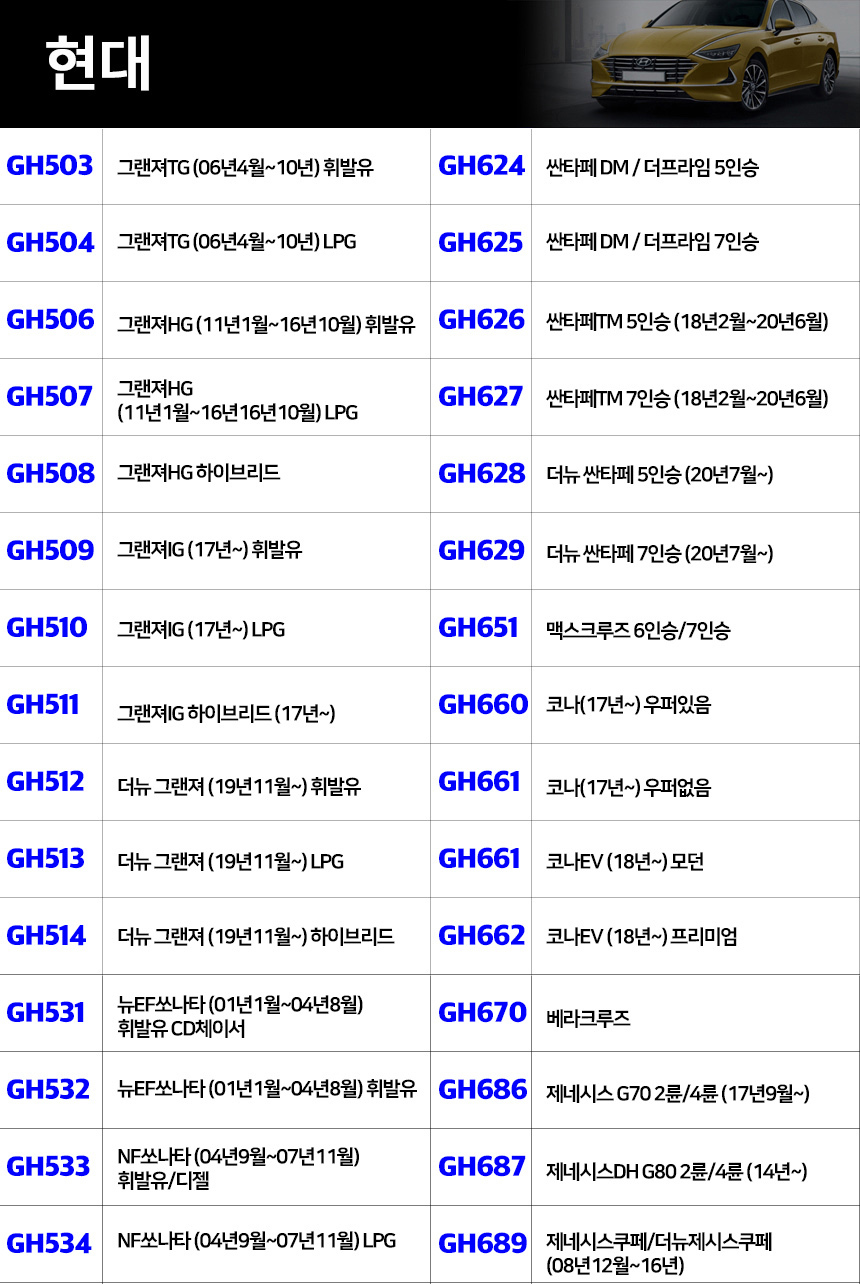 현대

| GH503 | 그랜져TG (06년4월~10년) 휘발유 | GH624 | 싼타페 DM / 더프라임 5인승 |
|---|---|---|---|
| GH504 | 그랜져TG (06년4월~10년) LPG | GH625 | 싼타페 DM / 더프라임 7인승 |
| GH506 | 그랜져HG (11년1월~16년10월) 휘발유 | GH626 | 싼타페TM 5인승 (18년2월~20년6월) |
| GH507 | 그랜져HG (11년1월~16년16년10월) LPG | GH627 | 싼타페TM 7인승 (18년2월~20년6월) |
| GH508 | 그랜져HG 하이브리드 | GH628 | 더뉴 싼타페 5인승 (20년7월~) |
| GH509 | 그랜져IG (17년~) 휘발유 | GH629 | 더뉴 싼타페 7인승 (20년7월~) |
| GH510 | 그랜져IG (17년~) LPG | GH651 | 맥스크루즈 6인승/7인승 |
| GH511 | 그랜져IG 하이브리드 (17년~) | GH660 | 코나(17년~) 우퍼있음 |
| GH512 | 더뉴 그랜져 (19년11월~) 휘발유 | GH661 | 코나(17년~) 우퍼없음 |
| GH513 | 더뉴 그랜져 (19년11월~) LPG | GH661 | 코나EV (18년~) 모던 |
| GH514 | 더뉴 그랜져 (19년11월~) 하이브리드 | GH662 | 코나EV (18년~) 프리미엄 |
| GH531 | 뉴EF쏘나타 (01년1월~04년8월) 휘발유 CD체이서 | GH670 | 베라크루즈 |
| GH532 | 뉴EF쏘나타 (01년1월~04년8월) 휘발유 | GH686 | 제네시스 G70 2륜/4륜 (17년9월~) |
| GH533 | NF쏘나타 (04년9월~07년11월) 휘발유/디젤 | GH687 | 제네시스DH G80 2륜/4륜 (14년~) |
| GH534 | NF쏘나타 (04년9월~07년11월) LPG | GH689 | 제네시스쿠페/더뉴제시스쿠페 (08년12월~16년) |